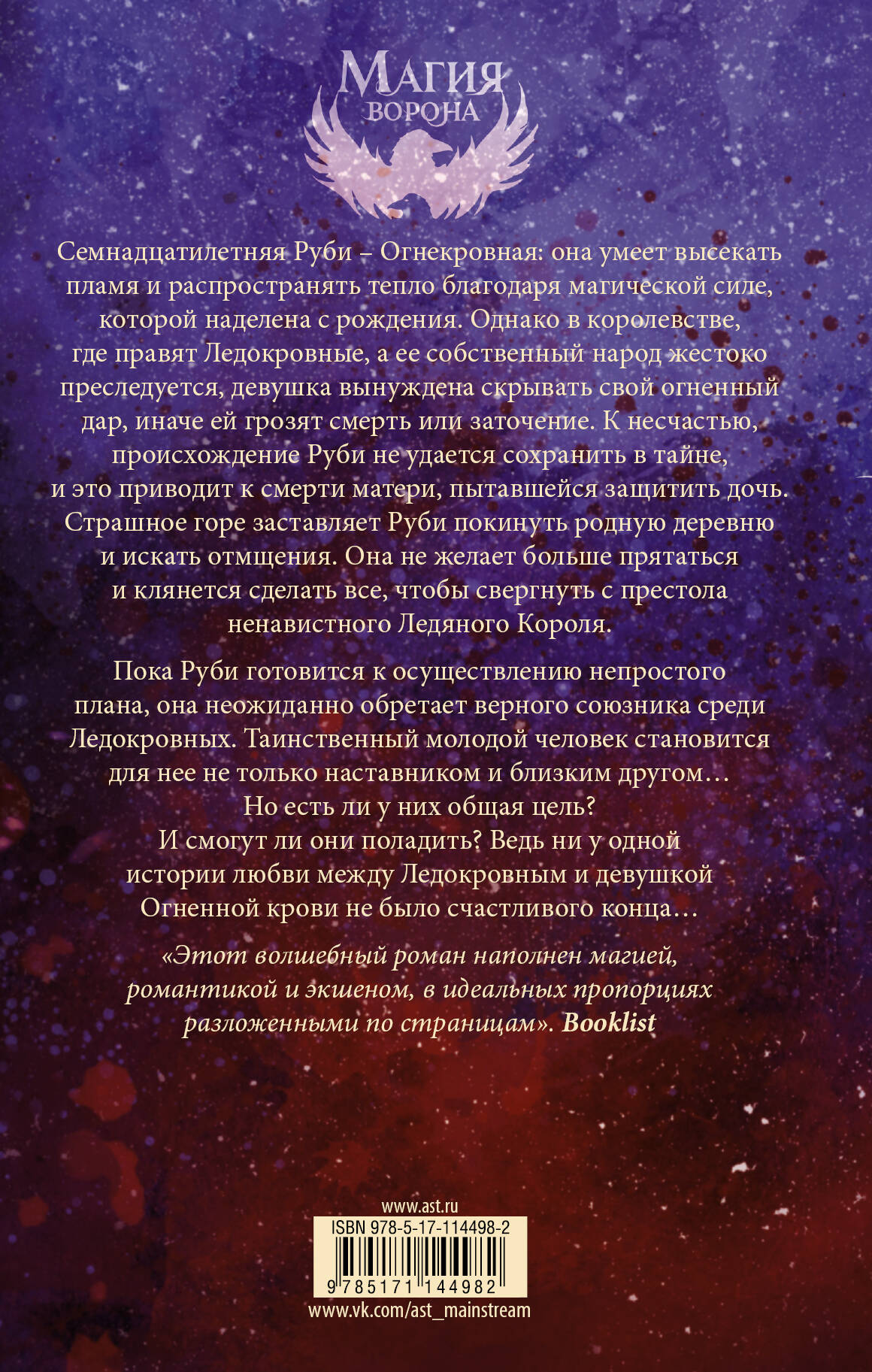 Магия
ворона

Семнадцатилетняя Руби – Огнекровная: она умеет высекать пламя и распространять тепло благодаря магической силе, которой наделена с рождения. Однако в королевстве, где правят Ледокровные, а ее собственный народ жестоко преследуется, девушка вынуждена скрывать свой огненный дар, иначе ей грозят смерть или заточение. К несчастью, происхождение Руби не удается сохранить в тайне, и это приводит к смерти матери, пытавшейся защитить дочь. Страшное горе заставляет Руби покинуть родную деревню и искать отмщения. Она не желает больше прятаться и клянется сделать все, чтобы свергнуть с престола ненавистного Ледяного Короля.

Пока Руби готовится к осуществлению непростого плана, она неожиданно обретает верного союзника среди Ледокровных. Таинственный молодой человек становится для нее не только наставником и близким другом… Но есть ли у них общая цель? И смогут ли они поладить? Ведь ни у одной истории любви между Ледокровным и девушкой Огненной крови не было счастливого конца…

«Этот волшебный роман наполнен магией, романтикой и экшеном, в идеальных пропорциях разложенными по страницам». Booklist

www.ast.ru
ISBN 978-5-17-114498-2
9 785171 144982
www.vk.com/ast_mainstream